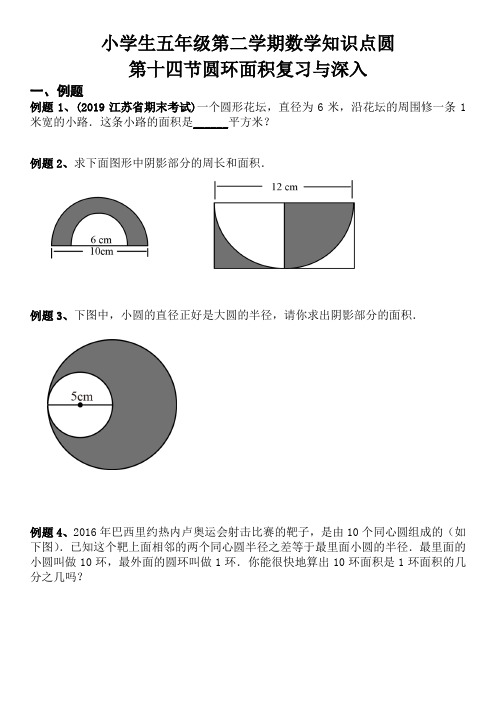 小学生五年级第二学期数学知识点圆
第十四节圆环面积复习与深入

一、例题

例题 1、(2019 江苏省期末考试)一个圆形花坛，直径为 6 米，沿花坛的周围修一条 1 米宽的小路．这条小路的面积是______平方米？

例题 2、求下面图形中阴影部分的周长和面积．

6 cm
10cm

12 cm

例题 3、下图中，小圆的直径正好是大圆的半径，请你求出阴影部分的面积．

5cm

例题 4、2016 年巴西里约热内卢奥运会射击比赛的靶子，是由 10 个同心圆组成的（如下图）．已知这个靶上面相邻的两个同心圆半径之差等于最里面小圆的半径．最里面的小圆叫做 10 环，最外面的圆环叫做 1 环．你能很快地算出 10 环面积是 1 环面积的几分之几吗？